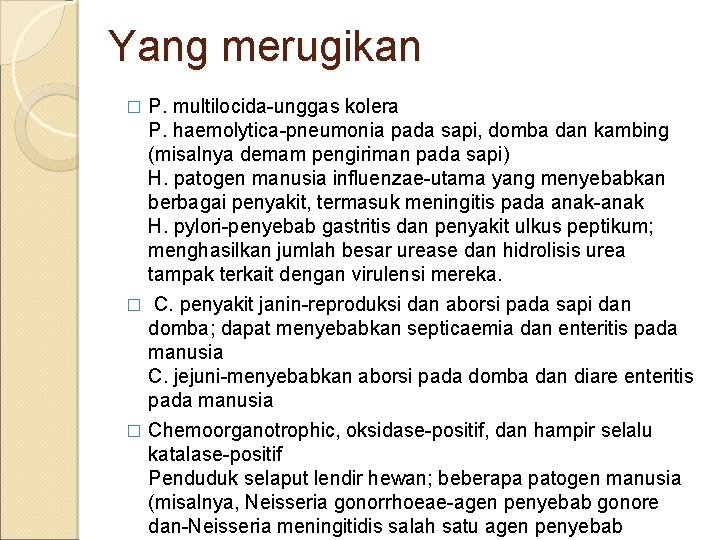 Yang merugikan

□ P. multilocida-unggas kolera
P. haemolytica-pneumonia pada sapi, domba dan kambing (misalnya demam pengiriman pada sapi)
H. patogen manusia influenzae-utama yang menyebabkan berbagai penyakit, termasuk meningitis pada anak-anak
H. pylori-penyebab gastritis dan penyakit ulkus peptikum; menghasilkan jumlah besar urease dan hidrolisis urea tampak terkait dengan virulensi mereka.

□ C. penyakit janin-reproduksi dan aborsi pada sapi dan domba; dapat menyebabkan septicaemia dan enteritis pada manusia
C. jejuni-menyebabkan aborsi pada domba dan diare enteritis pada manusia

□ Chemoorganotrophic, oksidase-positif, dan hampir selalu katalase-positif
Penduduk selaput lendir hewan; beberapa patogen manusia (misalnya, Neisseria gonorrhoeae-agen penyebab gonore dan-Neisseria meningitidis salah satu agen penyebab